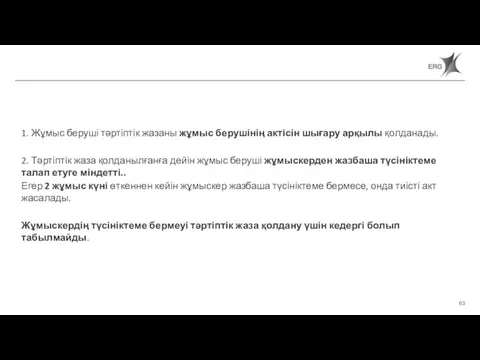 ERG

1. Жұмыс беруші тәртіптік жазаны жұмыс берушінің актісін шығару арқылы қолданады.

2. Тәртіптік жаза қолданылғанға дейін жұмыс беруші жұмыскерден жазбаша түсініктеме талап етуге міндетті..
Егер 2 жұмыс күні өткеннен кейін жұмыскер жазбаша түсініктеме бермесе, онда тиісті акт жасалады.

Жұмыскердің түсініктеме бермеуі тәртіптік жаза қолдану үшін кедергі болып табылмайды.

63